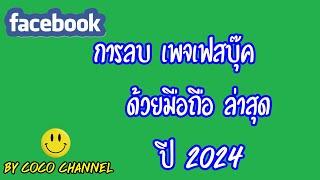 facebook

การลบ เพจเฟสบุ๊ค

ด้วยมือถือ ล่าสุด

ปี 2024

BY COCO CHANNEL